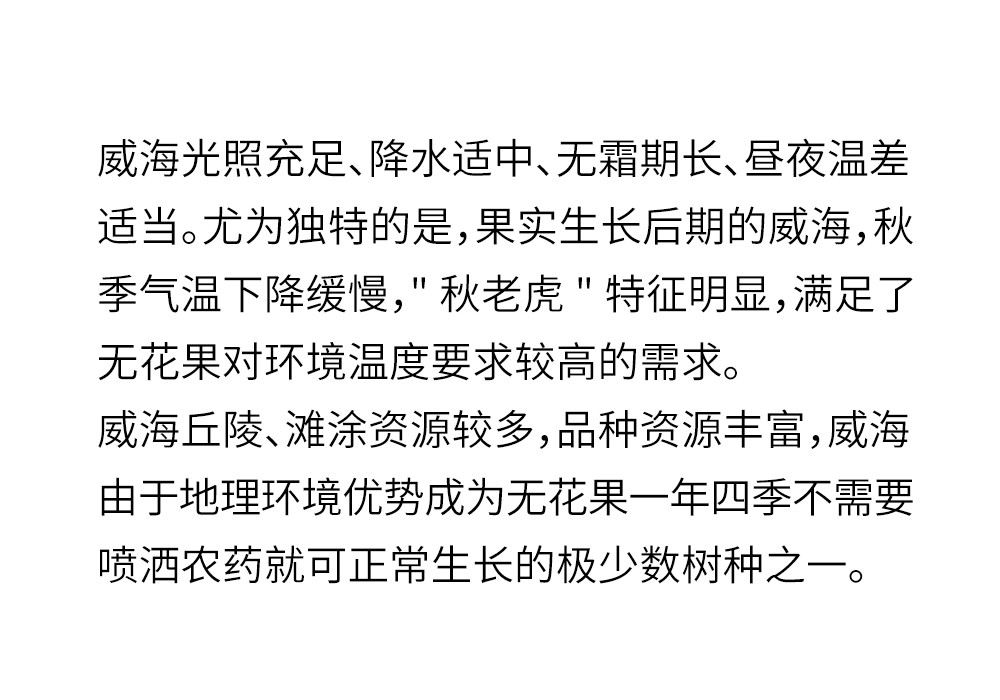 威海光照充足、降水适中、无霜期长、昼夜温差适当。尤为独特的是，果实生长后期的威海，秋季气温下降缓慢，“秋老虎”特征明显，满足了无花果对环境温度要求较高的需求。

威海丘陵、滩涂资源较多，品种资源丰富，威海由于地理环境优势成为无花果一年四季不需要喷洒农药就可正常生长的极少数树种之一。